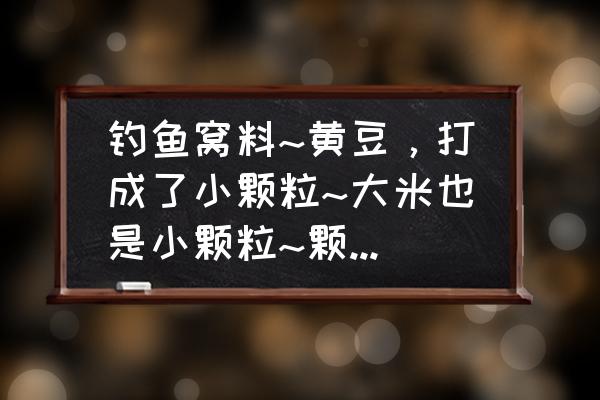 钓鱼窝料~黄豆，打成了小颗粒~大米也是小颗粒~颗...